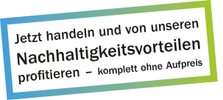 Jetzt handeln und von unseren Nachhaltigkeitsvorteilen profitieren – komplett ohne Aufpreis